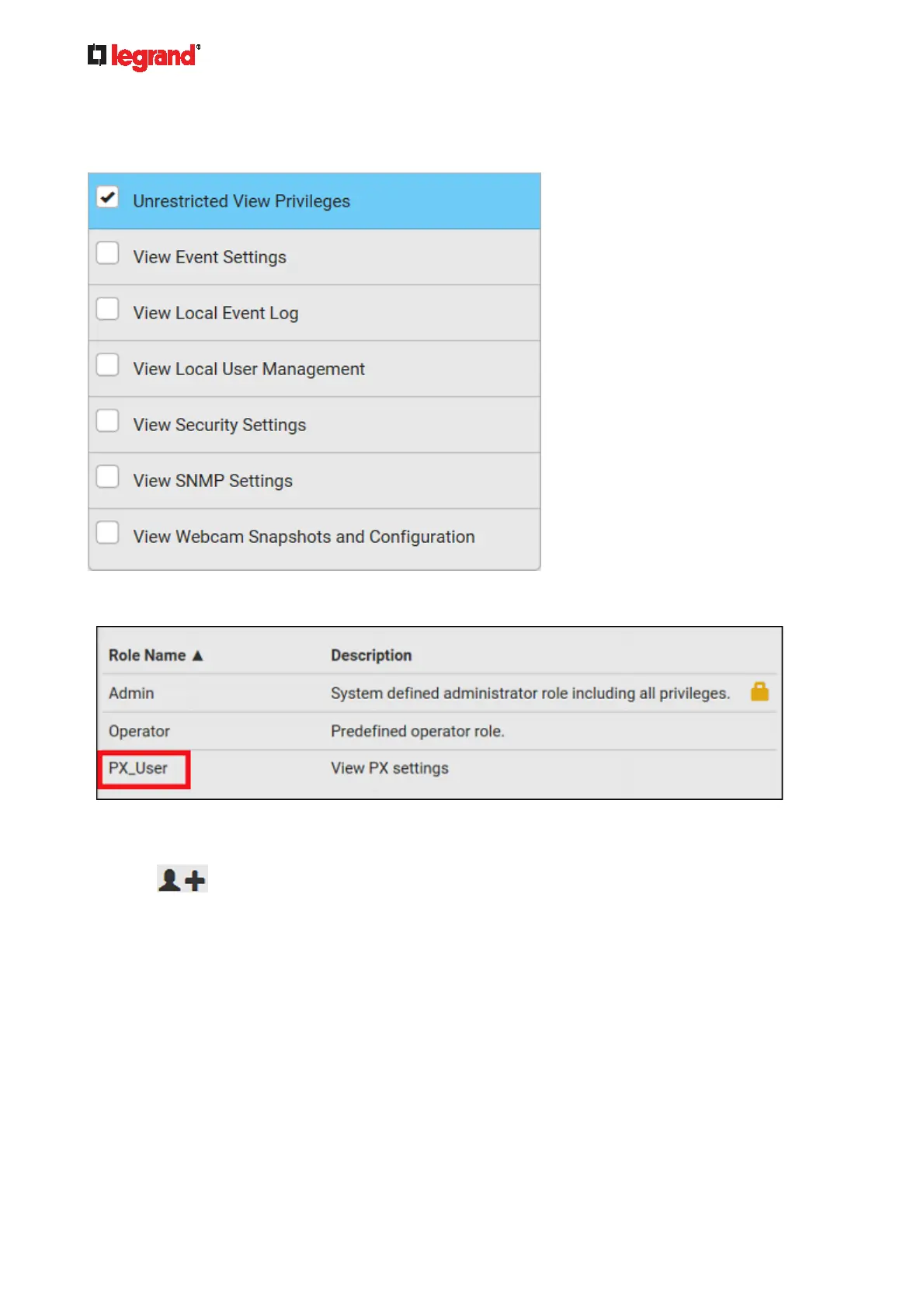 legrand®

☑ Unrestricted View Privileges
☐ View Event Settings
☐ View Local Event Log
☐ View Local User Management
☐ View Security Settings
☐ View SNMP Settings
☐ View Webcam Snapshots and Configuration

| Role Name ▲ | Description |
|---|---|
| Admin | System defined administrator role including all privileges. |
| Operator | Predefined operator role. |
| PX_User | View PX settings |